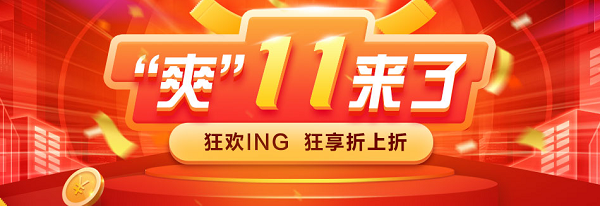 “爽”11来了

狂欢ING 狂享折上折

¥